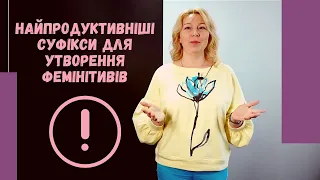 НАЙПРОДУКТИВНІШІ СУФІКСИ ДЛЯ УТВОРЕННЯ ФЕМІНІТИВІВ

!